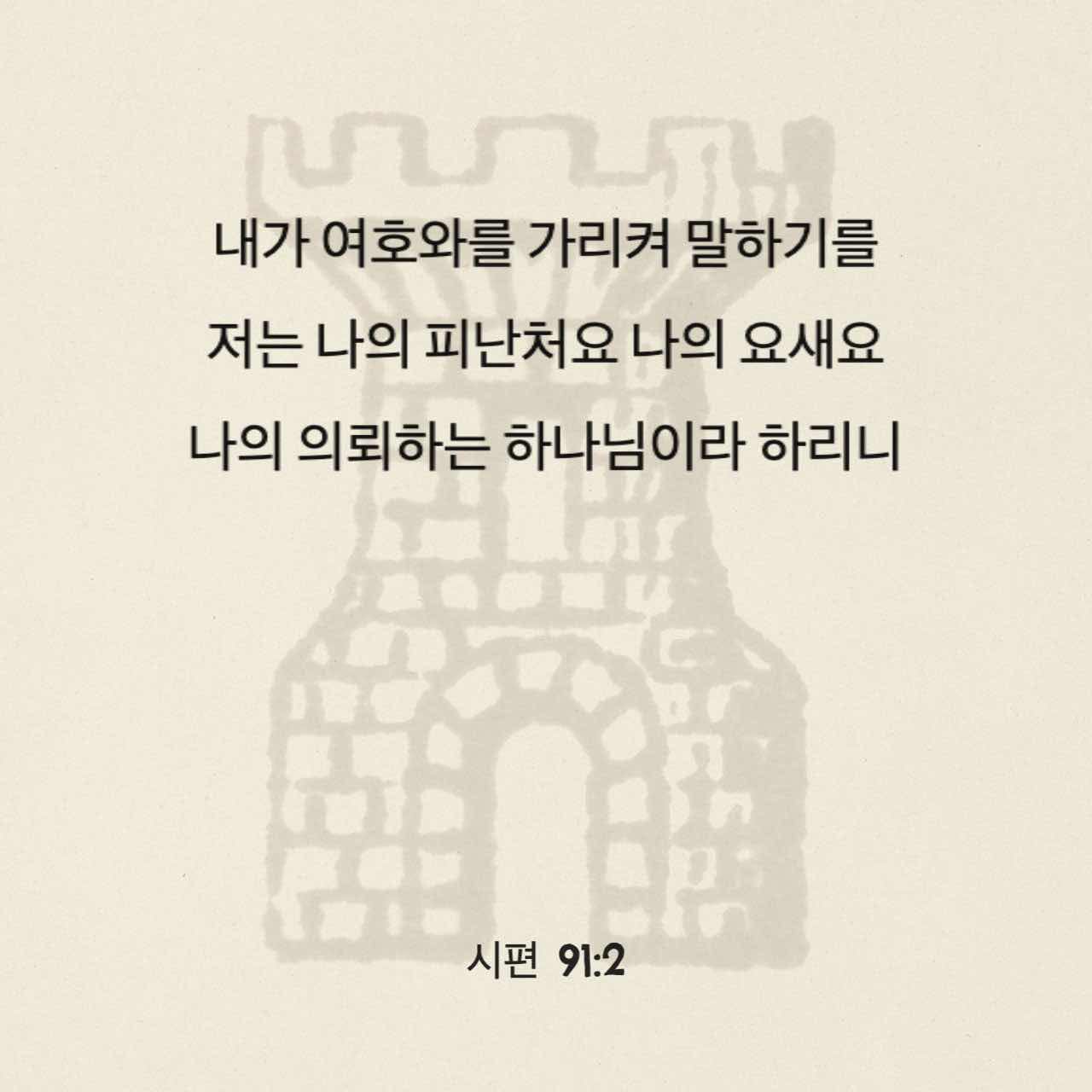 내가 여호와를 가리켜 말하기를
저는 나의 피난처요 나의 요새요
나의 의뢰하는 하나님이라 하리니

시편 91:2